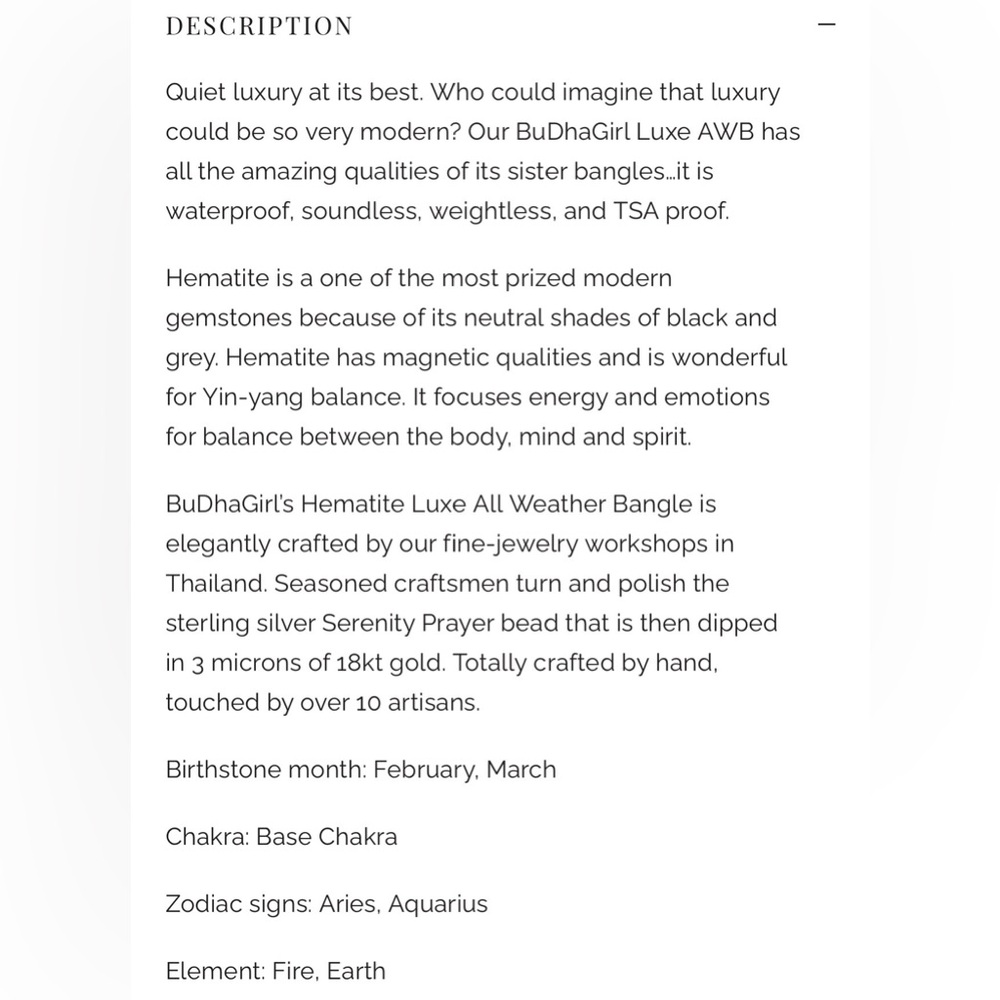 DESCRIPTION —

Quiet luxury at its best. Who could imagine that luxury could be so very modern? Our BuDhaGirl Luxe AWB has all the amazing qualities of its sister bangles…it is waterproof, soundless, weightless, and TSA proof.

Hematite is a one of the most prized modern gemstones because of its neutral shades of black and grey. Hematite has magnetic qualities and is wonderful for Yin-yang balance. It focuses energy and emotions for balance between the body, mind and spirit.

BuDhaGirl's Hematite Luxe All Weather Bangle is elegantly crafted by our fine-jewelry workshops in Thailand. Seasoned craftsmen turn and polish the sterling silver Serenity Prayer bead that is then dipped in 3 microns of 18kt gold. Totally crafted by hand, touched by over 10 artisans.

Birthstone month: February, March

Chakra: Base Chakra

Zodiac signs: Aries, Aquarius

Element: Fire, Earth